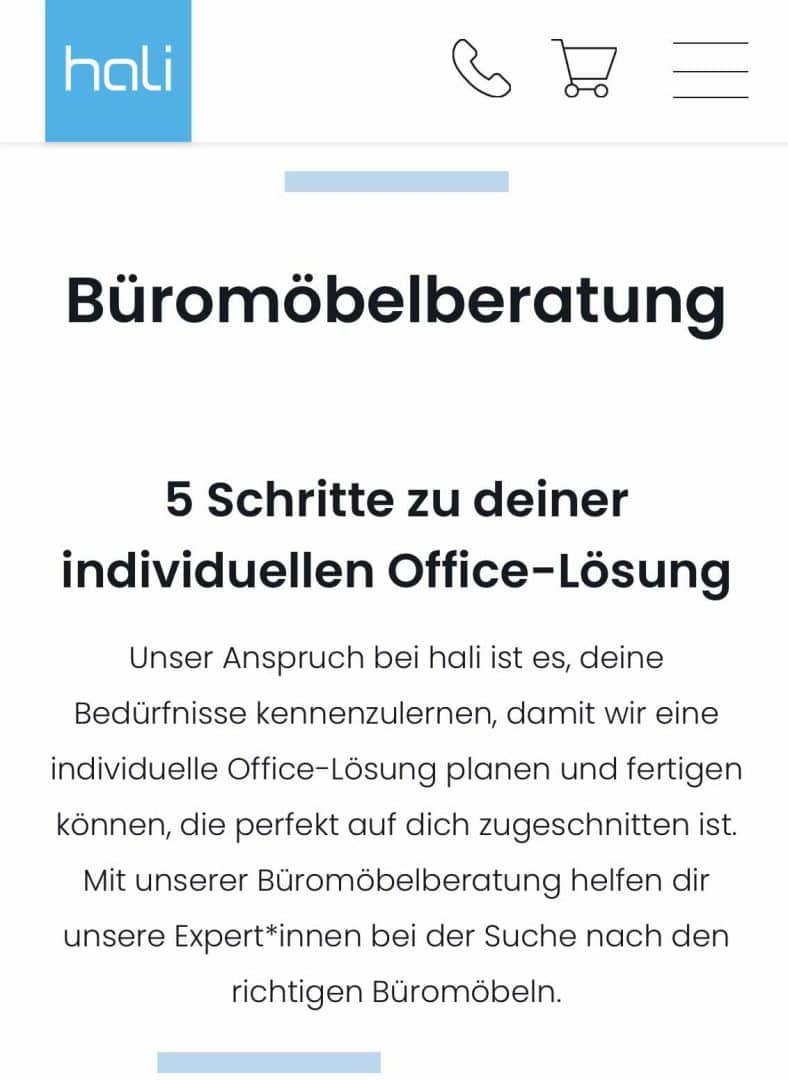 hali

Büromöbelberatung

5 Schritte zu deiner individuellen Office-Lösung

Unser Anspruch bei hali ist es, deine Bedürfnisse kennenzulernen, damit wir eine individuelle Office-Lösung planen und fertigen können, die perfekt auf dich zugeschnitten ist. Mit unserer Büromöbelberatung helfen dir unsere Expert*innen bei der Suche nach den richtigen Büromöbeln.